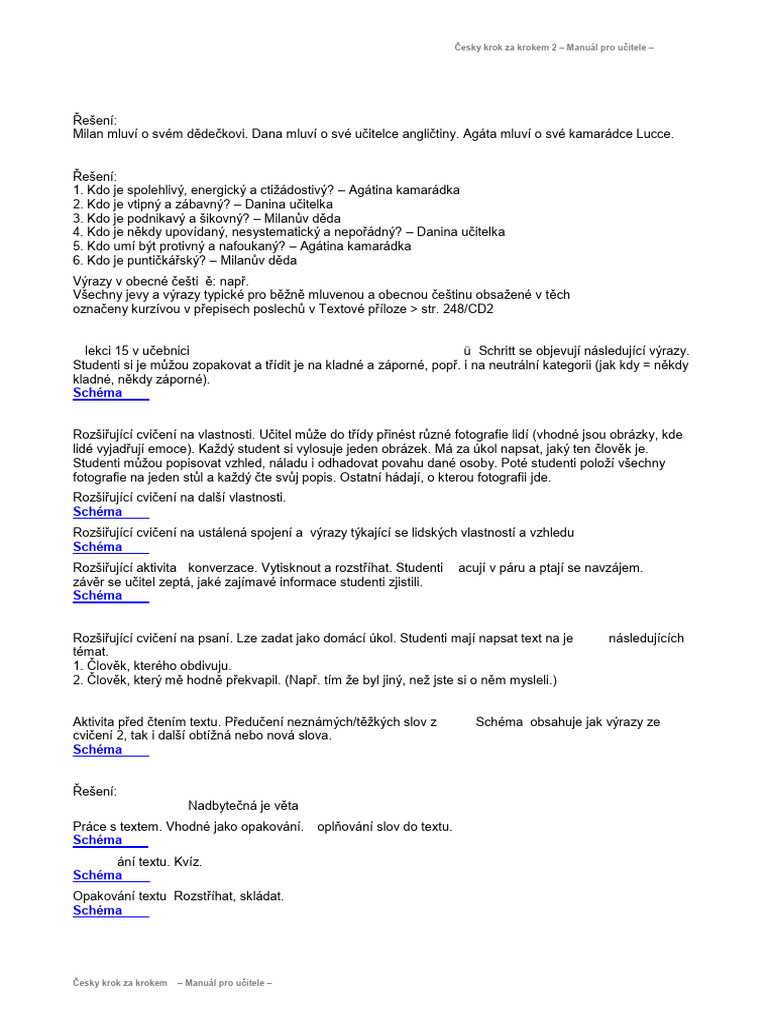 Česky krok za krokem 2 – Manuál pro učitele –

Řešení:
Milan mluví o svém dědečkovi. Dana mluví o své učitelce angličtiny. Agáta mluví o své kamarádce Lucce.

Řešení:
1. Kdo je spolehlivý, energický a ctižádostivý? – Agátina kamarádka
2. Kdo je vtipný a zábavný? – Danina učitelka
3. Kdo je podnikavý a šikovný? – Milanův děda
4. Kdo je někdy upovídaný, nesystematický a nepořádný? – Danina učitelka
5. Kdo umí být protivný a nafoukaný? – Agátina kamarádka
6. Kdo je puntičkářský? – Milanův děda

Výrazy v obecné češti ě: např.
Všechny jevy a výrazy typické pro běžně mluvenou a obecnou češtinu obsažené v těch označeny kurzívou v přepisech poslechů v Textové příloze > str. 248/CD2

lekci 15 v učebnici ü Schritt se objevují následující výrazy. Studenti si je můžou zopakovat a třídit je na kladné a záporné, popř. i na neutrální kategorii (jak kdy = někdy kladné, někdy záporné).
Schéma

Rozšiřující cvičení na vlastnosti. Učitel může do třídy přinést různé fotografie lidí (vhodné jsou obrázky, kde lidé vyjadřují emoce). Každý student si vylosuje jeden obrázek. Má za úkol napsat, jaký ten člověk je. Studenti můžou popisovat vzhled, náladu i odhadovat povahu dané osoby. Poté studenti položí všechny fotografie na jeden stůl a každý čte svůj popis. Ostatní hádají, o kterou fotografii jde.
Rozšiřující cvičení na další vlastnosti.
Schéma
Rozšiřující cvičení na ustálená spojení a výrazy týkající se lidských vlastností a vzhledu
Schéma
Rozšiřující aktivita konverzace. Vytisknout a rozstříhat. Studenti acují v páru a ptají se navzájem. závěr se učitel zeptá, jaké zajímavé informace studenti zjistili.
Schéma

Rozšiřující cvičení na psaní. Lze zadat jako domácí úkol. Studenti mají napsat text na je následujících témat.
1. Člověk, kterého obdivuju.
2. Člověk, který mě hodně překvapil. (Např. tím že byl jiný, než jste si o něm mysleli.)

Aktivita před čtením textu. Předučení neznámých/těžkých slov z Schéma obsahuje jak výrazy ze cvičení 2, tak i další obtížná nebo nová slova.
Schéma

Řešení:
Nadbytečná je věta
Práce s textem. Vhodné jako opakování. oplňování slov do textu.
Schéma
ání textu. Kvíz.
Schéma
Opakování textu Rozstříhat, skládat.
Schéma

Česky krok za krokem – Manuál pro učitele –